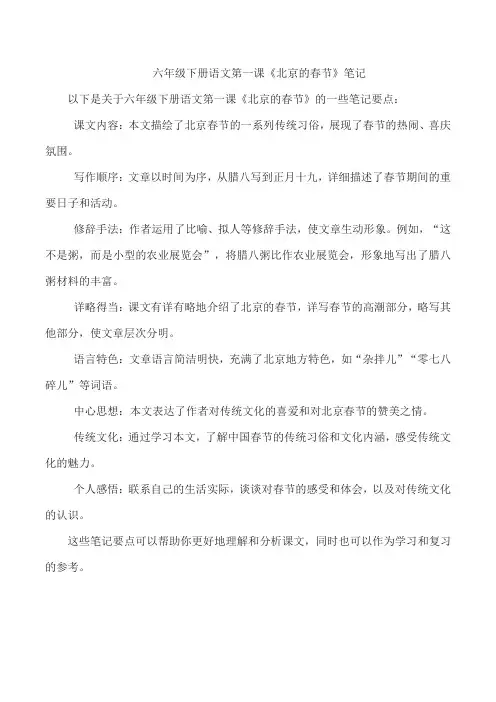 六年级下册语文第一课《北京的春节》笔记

以下是关于六年级下册语文第一课《北京的春节》的一些笔记要点：

课文内容：本文描绘了北京春节的一系列传统习俗，展现了春节的热闹、喜庆氛围。

写作顺序：文章以时间为序，从腊八写到正月十九，详细描述了春节期间的重要日子和活动。

修辞手法：作者运用了比喻、拟人等修辞手法，使文章生动形象。例如，“这不是粥，而是小型的农业展览会”，将腊八粥比作农业展览会，形象地写出了腊八粥材料的丰富。

详略得当：课文有详有略地介绍了北京的春节，详写春节的高潮部分，略写其他部分，使文章层次分明。

语言特色：文章语言简洁明快，充满了北京地方特色，如“杂拌儿”“零七八碎儿”等词语。

中心思想：本文表达了作者对传统文化的喜爱和对北京春节的赞美之情。

传统文化：通过学习本文，了解中国春节的传统习俗和文化内涵，感受传统文化的魅力。

个人感悟：联系自己的生活实际，谈谈对春节的感受和体会，以及对传统文化的认识。

这些笔记要点可以帮助你更好地理解和分析课文，同时也可以作为学习和复习的参考。